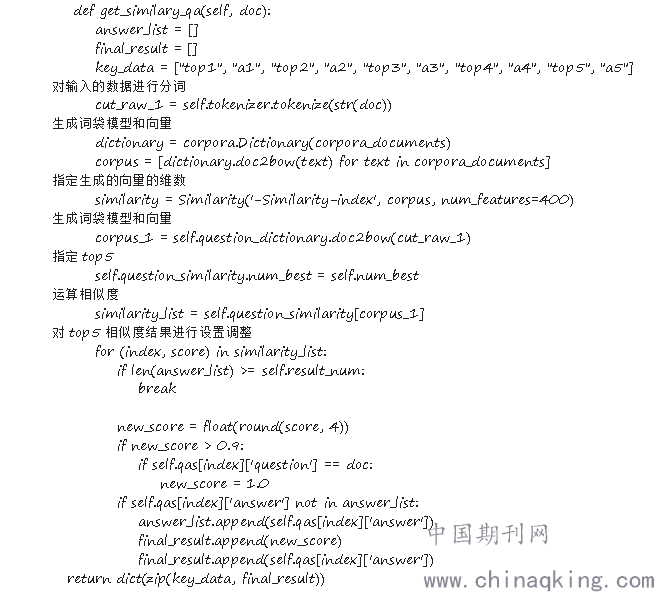 def get_similary_qa(self, doc):
answer_list = []
final_result = []
key_data = ["top1", "a1", "top2", "a2", "top3", "a3", "top4", "a4", "top5", "a5"]
对输入的数据进行分词
cut_raw_1 = self.tokenizer.tokenize(str(doc))
生成词袋模型和向量
dictionary = corpora.Dictionary(corpora_documents)
corpus = [dictionary.doc2bow(text) for text in corpora_documents]
指定生成的向量的维数
similarity = Similarity('-Similarity-index', corpus, num_features=400)
生成词袋模型和向量
corpus_1 = self.question_dictionary.doc2bow(cut_raw_1)
指定 top5
self.question_similarity.num_best = self.num_best
运算相似度
similarity_list = self.question_similarity[corpus_1]
对 top5 相似度结果进行设置调整
for (index, score) in similarity_list:
if len(answer_list) >= self.result_num:
break

new_score = float(round(score, 4))
if new_score > 0.9:
if self.qas[index]['question'] == doc:
new_score = 1.0
if self.qas[index]['answer'] not in answer_list:
answer_list.append(self.qas[index]['answer'])
final_result.append(new_score)
final_result.append(self.qas[index]['answer'])
return dict(zip(key_data, final_result))

中国期刊网
www.chinaqking.com